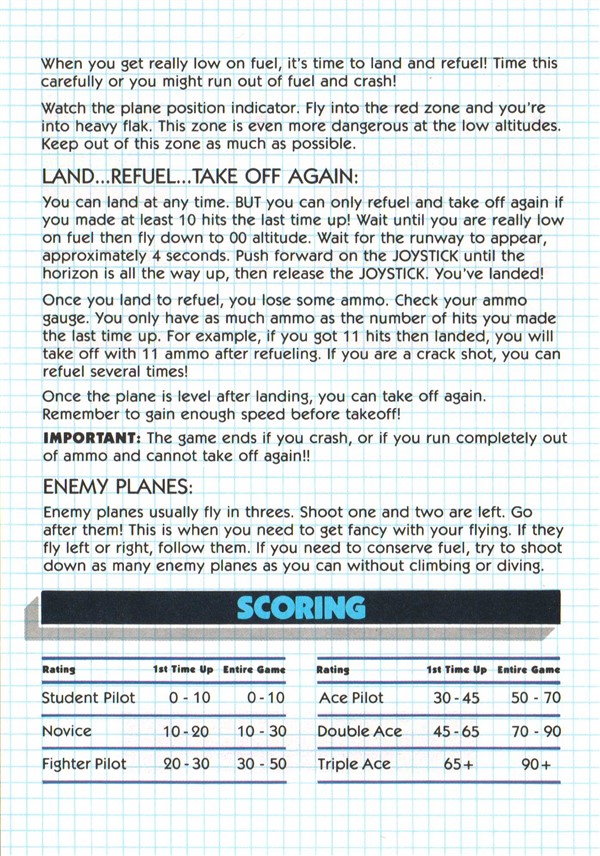 When you get really low on fuel, it's time to land and refuel! Time this carefully or you might run out of fuel and crash!

Watch the plane position indicator. Fly into the red zone and you're into heavy flak. This zone is even more dangerous at the low altitudes. Keep out of this zone as much as possible.

LAND...REFUEL...TAKE OFF AGAIN:

You can land at any time. BUT you can only refuel and take off again if you made at least 10 hits the last time up! Wait until you are really low on fuel then fly down to 00 altitude. Wait for the runway to appear, approximately 4 seconds. Push forward on the JOYSTICK until the horizon is all the way up, then release the JOYSTICK. You've landed!

Once you land to refuel, you lose some ammo. Check your ammo gauge. You only have as much ammo as the number of hits you made the last time up. For example, if you got 11 hits then landed, you will take off with 11 ammo after refueling. If you are a crack shot, you can refuel several times!

Once the plane is level after landing, you can take off again. Remember to gain enough speed before takeoff!

IMPORTANT: The game ends if you crash, or if you run completely out of ammo and cannot take off again!!

ENEMY PLANES:

Enemy planes usually fly in threes. Shoot one and two are left. Go after them! This is when you need to get fancy with your flying. If they fly left or right, follow them. If you need to conserve fuel, try to shoot down as many enemy planes as you can without climbing or diving.

SCORING

| Rating | 1st Time Up | Entire Game |
|---|---|---|
| Student Pilot | 0 - 10 | 0 - 10 |
| Novice | 10 - 20 | 10 - 30 |
| Fighter Pilot | 20 - 30 | 30 - 50 |

| Rating | 1st Time Up | Entire Game |
|---|---|---|
| Ace Pilot | 30 - 45 | 50 - 70 |
| Double Ace | 45 - 65 | 70 - 90 |
| Triple Ace | 65+ | 90+ |